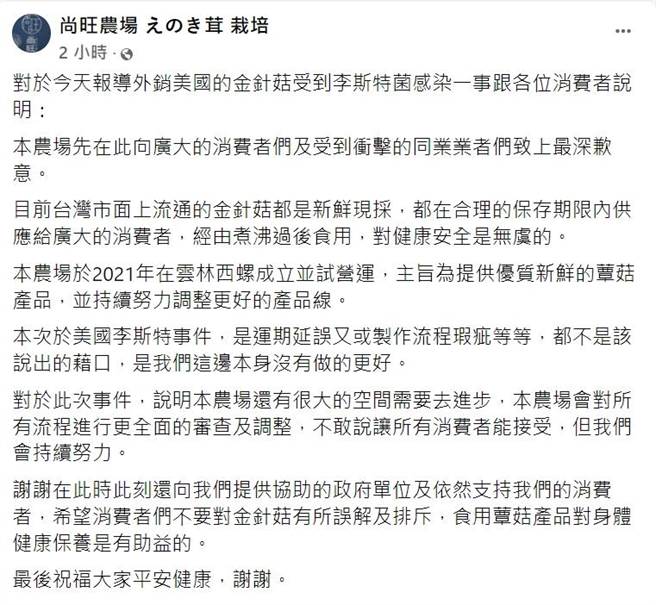 尚旺農場 えのき茸 栽培
2 小時 ·

對於今天報導外銷美國的金針菇受到李斯特菌感染一事跟各位消費者說明：

本農場先在此向廣大的消費者們及受到衝擊的同業業者們致上最深歉意。

目前台灣市面上流通的金針菇都是新鮮現採，都在合理的保存期限內供應給廣大的消費者，經由煮沸過後食用，對健康安全是無虞的。

本農場於2021年在雲林西螺成立並試營運，主旨為提供優質新鮮的蕈菇產品，並持續努力調整更好的產品線。

本次於美國李斯特事件，是運期延誤又或製作流程瑕疵等等，都不是該說出的藉口，是我們這邊本身沒有做的更好。

對於此次事件，說明本農場還有很大的空間需要去進步，本農場會對所有流程進行更全面的審查及調整，不敢說讓所有消費者能接受，但我們會持續努力。

謝謝在此時此刻還向我們提供協助的政府單位及依然支持我們的消費者，希望消費者們不要對金針菇有所誤解及排斥，食用蕈菇產品對身體健康保養是有助益的。

最後祝福大家平安健康，謝謝。